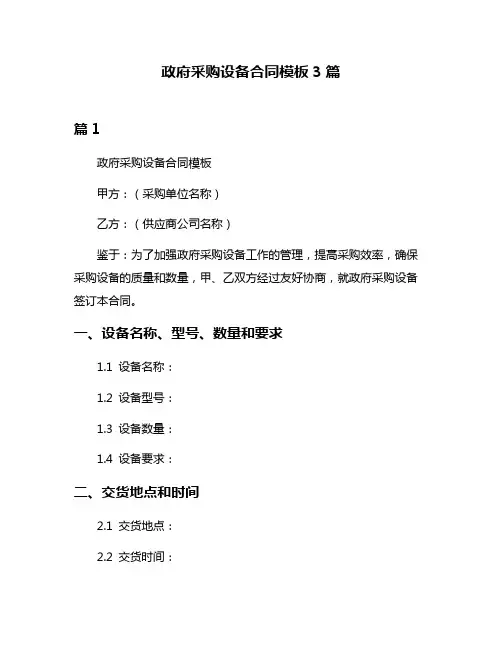 政府采购设备合同模板 3 篇

篇 1

政府采购设备合同模板

甲方：（采购单位名称）

乙方：（供应商公司名称）

鉴于：为了加强政府采购设备工作的管理，提高采购效率，确保采购设备的质量和数量，甲、乙双方经过友好协商，就政府采购设备签订本合同。

一、设备名称、型号、数量和要求

1.1 设备名称：

1.2 设备型号：

1.3 设备数量：

1.4 设备要求：

二、交货地点和时间

2.1 交货地点：

2.2 交货时间：